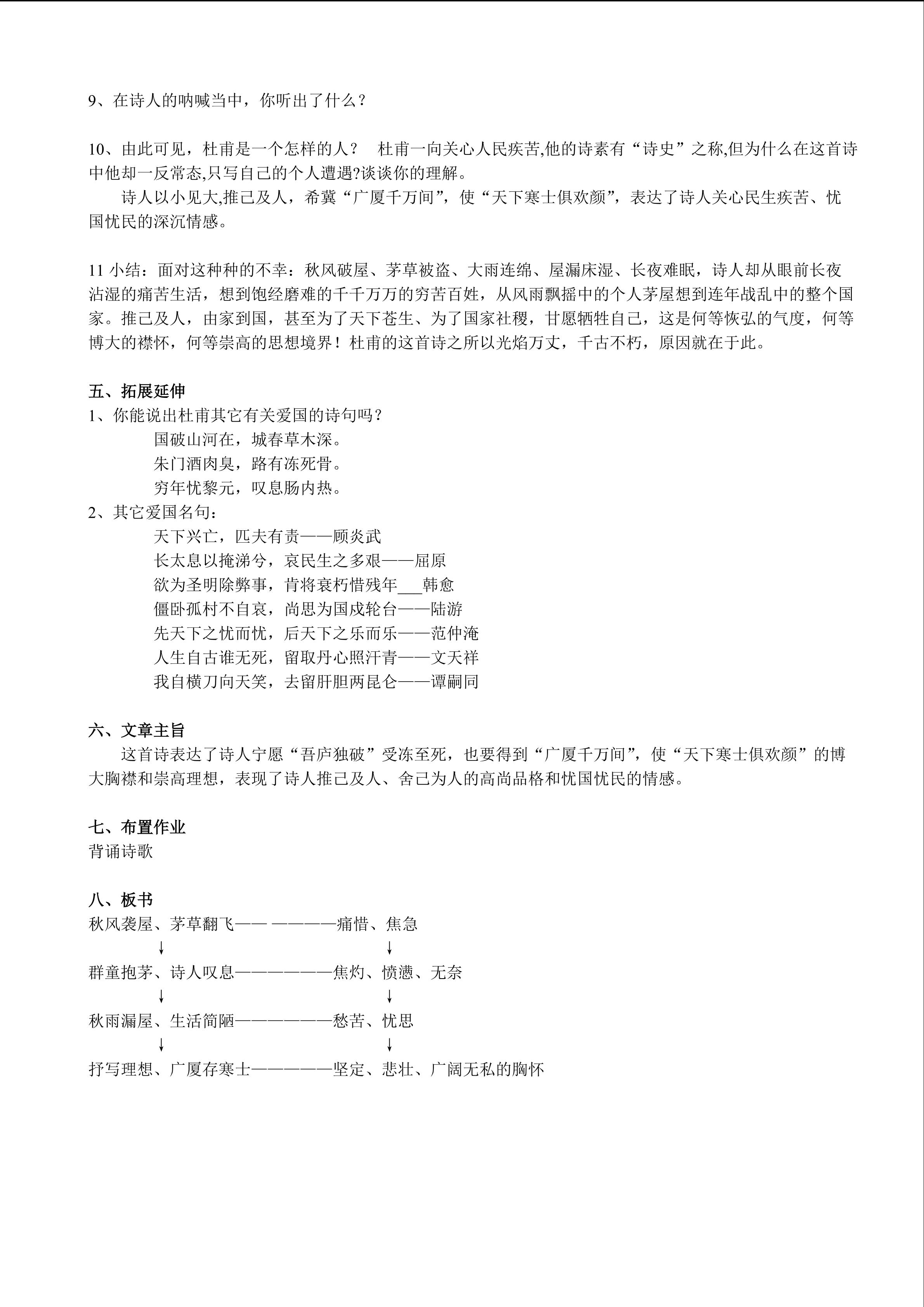 9、在诗人的呐喊当中，你听出了什么？

10、由此可见，杜甫是一个怎样的人？　杜甫一向关心人民疾苦,他的诗素有“诗史”之称,但为什么在这首诗中他却一反常态,只写自己的个人遭遇?谈谈你的理解。

诗人以小见大,推己及人，希冀“广厦千万间”，使“天下寒士俱欢颜”，表达了诗人关心民生疾苦、忧国忧民的深沉情感。

11 小结：面对这种种的不幸：秋风破屋、茅草被盗、大雨连绵、屋漏床湿、长夜难眠，诗人却从眼前长夜沾湿的痛苦生活，想到饱经磨难的千千万万的穷苦百姓，从风雨飘摇中的个人茅屋想到连年战乱中的整个国家。推己及人，由家到国，甚至为了天下苍生、为了国家社稷，甘愿牺牲自己，这是何等恢弘的气度，何等博大的襟怀，何等崇高的思想境界！杜甫的这首诗之所以光焰万丈，千古不朽，原因就在于此。

五、拓展延伸
1、你能说出杜甫其它有关爱国的诗句吗？
国破山河在，城春草木深。
朱门酒肉臭，路有冻死骨。
穷年忧黎元，叹息肠内热。
2、其它爱国名句：
天下兴亡，匹夫有责——顾炎武
长太息以掩涕兮，哀民生之多艰——屈原
欲为圣明除弊事，肯将衰朽惜残年___韩愈
僵卧孤村不自哀，尚思为国戍轮台——陆游
先天下之忧而忧，后天下之乐而乐——范仲淹
人生自古谁无死，留取丹心照汗青——文天祥
我自横刀向天笑，去留肝胆两昆仑——谭嗣同

六、文章主旨
这首诗表达了诗人宁愿“吾庐独破”受冻至死，也要得到“广厦千万间”，使“天下寒士俱欢颜”的博大胸襟和崇高理想，表现了诗人推己及人、舍己为人的高尚品格和忧国忧民的情感。

七、布置作业
背诵诗歌

八、板书
秋风袭屋、茅草翻飞—— ————痛惜、焦急
↓ ↓
群童抱茅、诗人叹息——————焦灼、愤懑、无奈
↓ ↓
秋雨漏屋、生活简陋——————愁苦、忧思
↓ ↓
抒写理想、广厦存寒士—————坚定、悲壮、广阔无私的胸怀